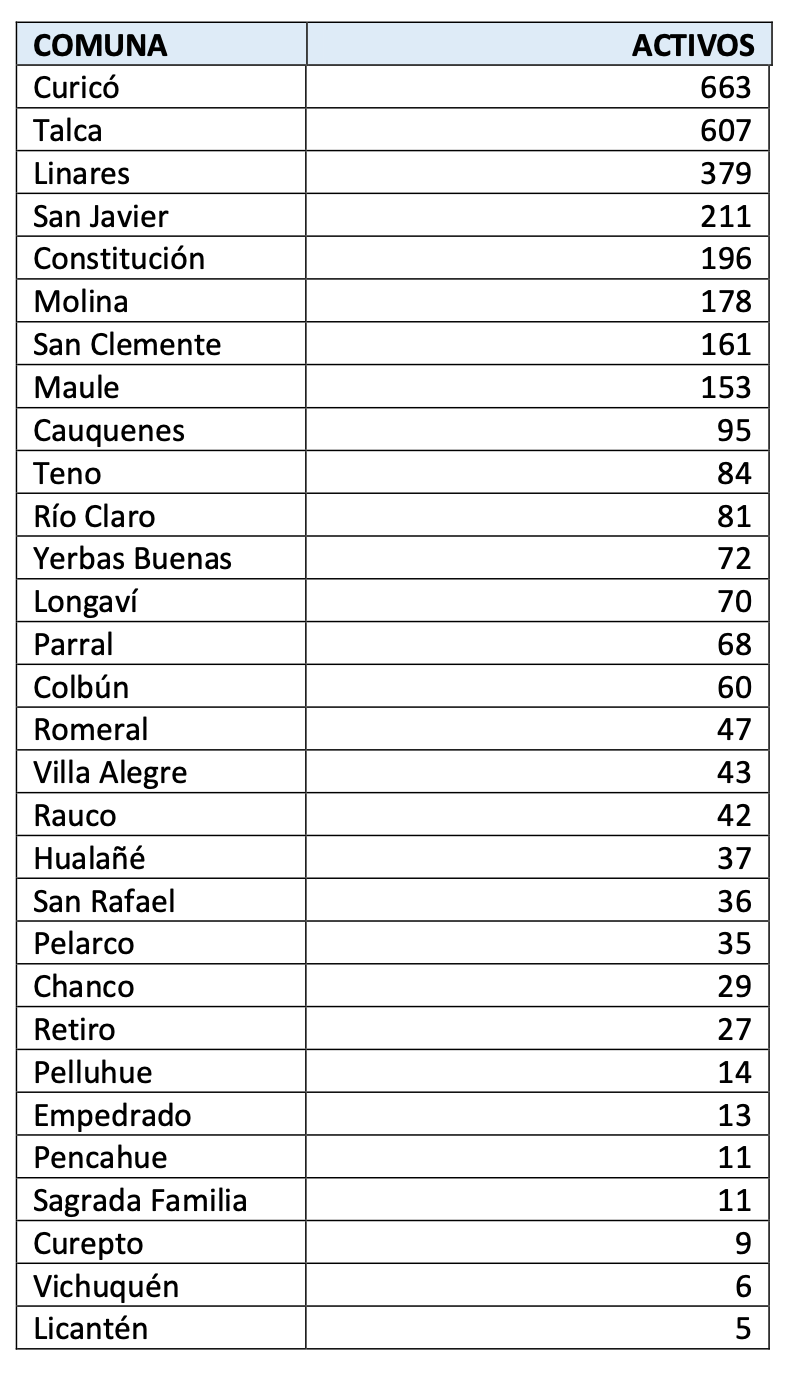 | COMUNA | ACTIVOS |
|---|---|
| Curicó | 663 |
| Talca | 607 |
| Linares | 379 |
| San Javier | 211 |
| Constitución | 196 |
| Molina | 178 |
| San Clemente | 161 |
| Maule | 153 |
| Cauquenes | 95 |
| Teno | 84 |
| Río Claro | 81 |
| Yerbas Buenas | 72 |
| Longaví | 70 |
| Parral | 68 |
| Colbún | 60 |
| Romeral | 47 |
| Villa Alegre | 43 |
| Rauco | 42 |
| Hualañé | 37 |
| San Rafael | 36 |
| Pelarco | 35 |
| Chanco | 29 |
| Retiro | 27 |
| Pelluhue | 14 |
| Empedrado | 13 |
| Pencahue | 11 |
| Sagrada Familia | 11 |
| Curepto | 9 |
| Vichuquén | 6 |
| Licantén | 5 |